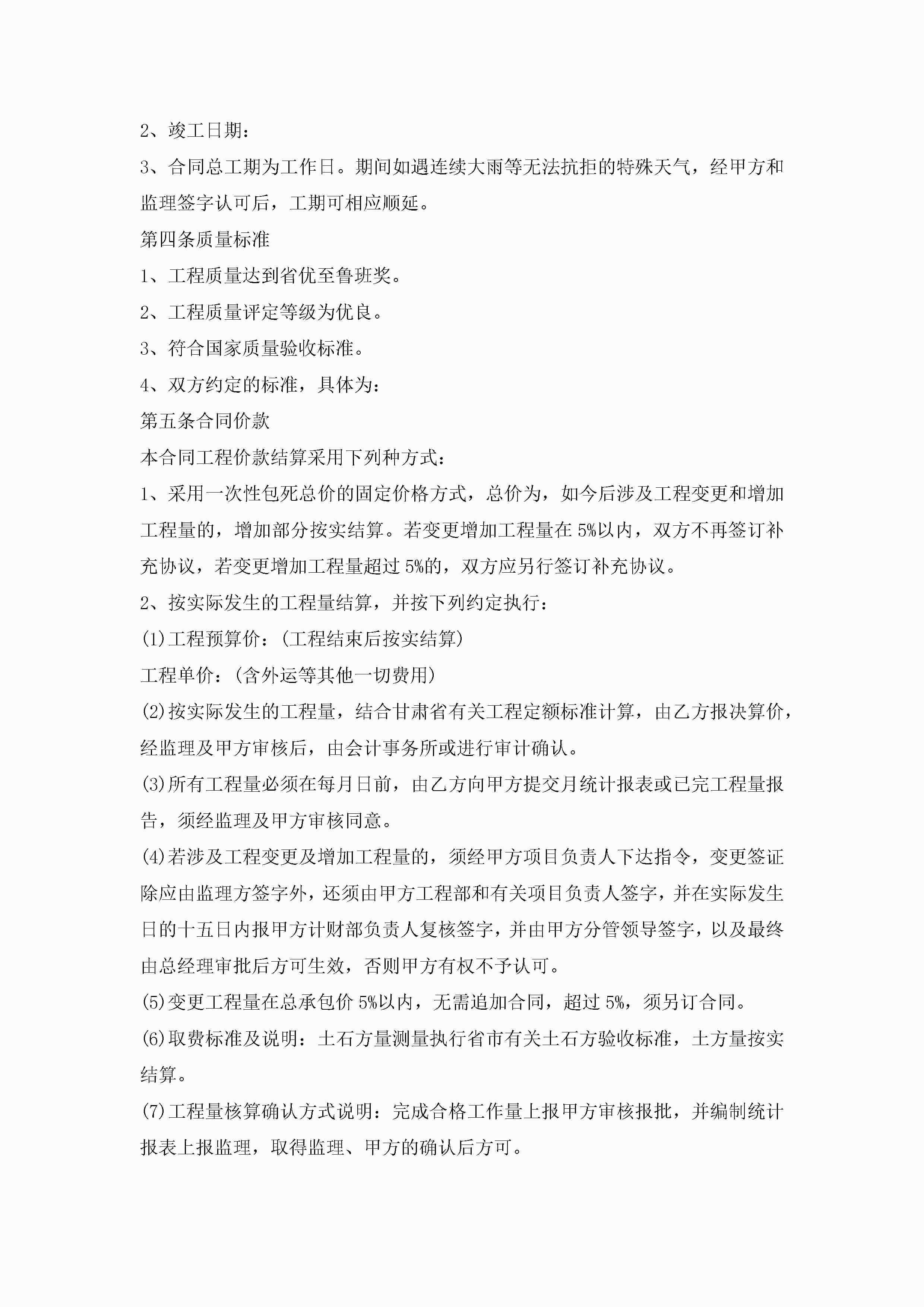 2、竣工日期：

3、合同总工期为工作日。期间如遇连续大雨等无法抗拒的特殊天气，经甲方和监理签字认可后，工期可相应顺延。

第四条质量标准

1、工程质量达到省优至鲁班奖。

2、工程质量评定等级为优良。

3、符合国家质量验收标准。

4、双方约定的标准，具体为：

第五条合同价款

本合同工程价款结算采用下列种方式：

1、采用一次性包死总价的固定价格方式，总价为，如今后涉及工程变更和增加工程量的，增加部分按实结算。若变更增加工程量在5%以内，双方不再签订补充协议，若变更增加工程量超过5%的，双方应另行签订补充协议。

2、按实际发生的工程量结算，并按下列约定执行：

(1)工程预算价：(工程结束后按实结算)

工程单价：(含外运等其他一切费用)

(2)按实际发生的工程量，结合甘肃省有关工程定额标准计算，由乙方报决算价，经监理及甲方审核后，由会计事务所或进行审计确认。

(3)所有工程量必须在每月日前，由乙方向甲方提交月统计报表或已完工程量报告，须经监理及甲方审核同意。

(4)若涉及工程变更及增加工程量的，须经甲方项目负责人下达指令，变更签证除应由监理方签字外，还须由甲方工程部和有关项目负责人签字，并在实际发生日的十五日内报甲方计财部负责人复核签字，并由甲方分管领导签字，以及最终由总经理审批后方可生效，否则甲方有权不予认可。

(5)变更工程量在总承包价5%以内，无需追加合同，超过5%，须另订合同。

(6)取费标准及说明：土石方量测量执行省市有关土石方验收标准，土方量按实结算。

(7)工程量核算确认方式说明：完成合格工作量上报甲方审核报批，并编制统计报表上报监理，取得监理、甲方的确认后方可。